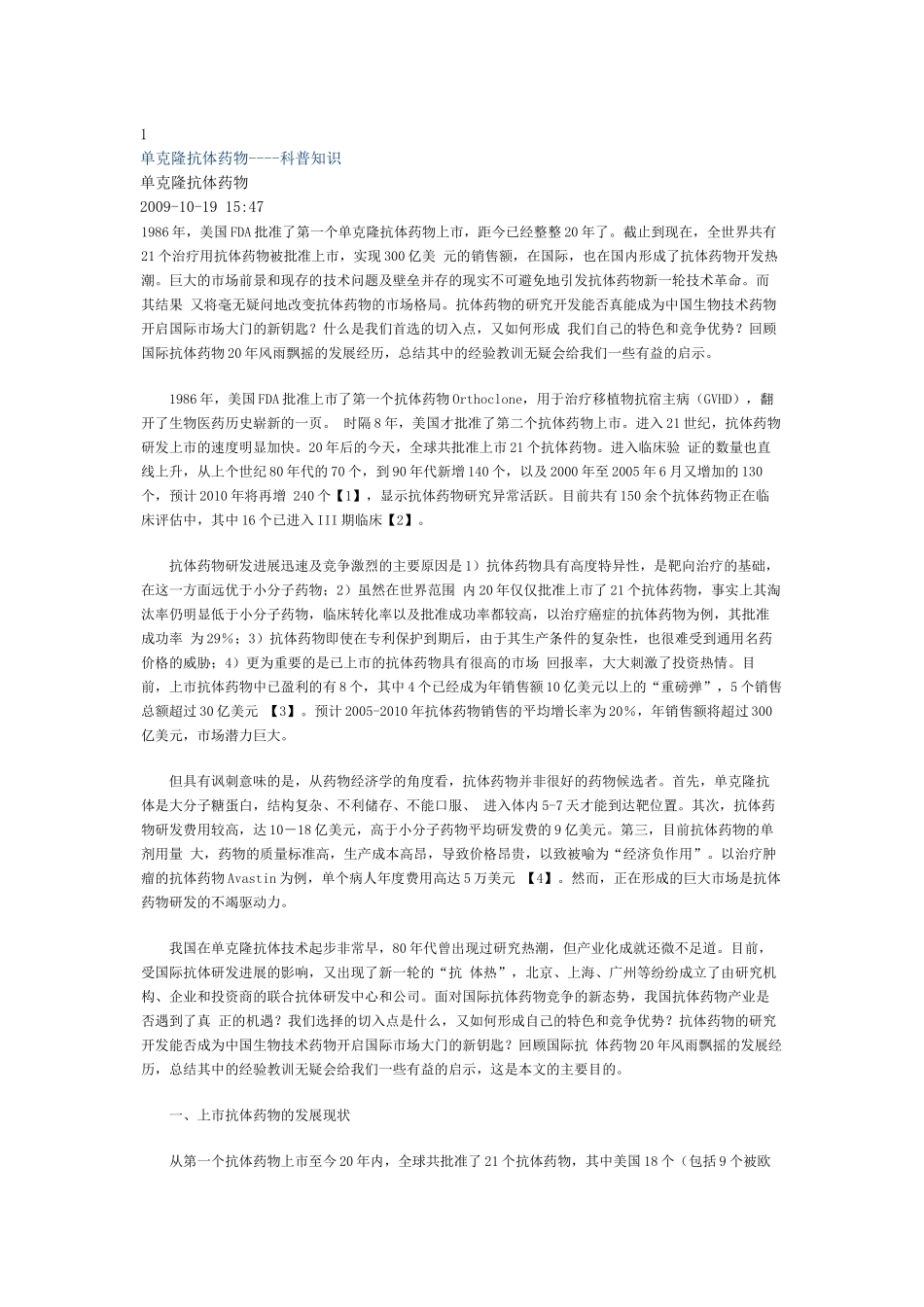 1
单克隆抗体药物----科普知识
单克隆抗体药物
2009-10-19 15:47
1986年，美国FDA批准了第一个单克隆抗体药物上市，距今已经整整20年了。截止到现在，全世界共有21个治疗用抗体药物被批准上市，实现300亿美 元的销售额，在国际，也在国内形成了抗体药物开发热潮。巨大的市场前景和现存的技术问题及壁垒并存的现实不可避免地引发抗体药物新一轮技术革命。而其结果 又将毫无疑问地改变抗体药物的市场格局。抗体药物的研究开发能否真能成为中国生物技术药物开启国际市场大门的新钥匙？什么是我们首选的切入点，又如何形成 我们自己的特色和竞争优势？回顾国际抗体药物20年风雨飘摇的发展经历，总结其中的经验教训无疑会给我们一些有益的启示。

1986年，美国FDA批准上市了第一个抗体药物Orthoclone，用于治疗移植物抗宿主病（GVHD），翻开了生物医药历史崭新的一页。 时隔8年，美国才批准了第二个抗体药物上市。进入21世纪，抗体药物研发上市的速度明显加快。20年后的今天，全球共批准上市21个抗体药物。进入临床验 证的数量也直线上升，从上个世纪80年代的70个，到90年代新增140个，以及2000年至2005年6月又增加的130个，预计2010年将再增 240个【1】，显示抗体药物研究异常活跃。目前共有150余个抗体药物正在临床评估中，其中16个已进入III期临床【2】。

抗体药物研发进展迅速及竞争激烈的主要原因是1）抗体药物具有高度特异性，是靶向治疗的基础，在这一方面远优于小分子药物；2）虽然在世界范围 内20年仅仅批准上市了21个抗体药物，事实上其淘汰率仍明显低于小分子药物，临床转化率以及批准成功率都较高，以治疗癌症的抗体药物为例，其批准成功率 为29%；3）抗体药物即使在专利保护到期后，由于其生产条件的复杂性，也很难受到通用名药价格的威胁；4）更为重要的是已上市的抗体药物具有很高的市场 回报率，大大刺激了投资热情。目前，上市抗体药物中已盈利的有8个，其中4个已经成为年销售额10亿美元以上的“重磅弹”，5个销售总额超过30亿美元 【3】。预计2005-2010年抗体药物销售的平均增长率为20%，年销售额将超过300亿美元，市场潜力巨大。

但具有讽刺意味的是，从药物经济学的角度看，抗体药物并非很好的药物候选者。首先，单克隆抗体是大分子糖蛋白，结构复杂、不利储存、不能口服、 进入体内5-7天才能到达靶位置。其次，抗体药物研发费用较高，达10－18亿美元，高于小分子药物平均研发费的9亿美元。第三，目前抗体药物的单剂用量 大，药物的质量标准高，生产成本高昂，导致价格昂贵，以致被喻为“经济负作用”。以治疗肿瘤的抗体药物Avastin为例，单个病人年度费用高达5万美元 【4】。然而，正在形成的巨大市场是抗体药物研发的不竭驱动力。

我国在单克隆抗体技术起步非常早，80年代曾出现过研究热潮，但产业化成就还微不足道。目前，受国际抗体研发进展的影响，又出现了新一轮的“抗 体热”，北京、上海、广州等纷纷成立了由研究机构、企业和投资商的联合抗体研发中心和公司。面对国际抗体药物竞争的新态势，我国抗体药物产业是否遇到了真 正的机遇？我们选择的切入点是什么，又如何形成自己的特色和竞争优势？抗体药物的研究开发能否成为中国生物技术药物开启国际市场大门的新钥匙？回顾国际抗 体药物20年风雨飘摇的发展经历，总结其中的经验教训无疑会给我们一些有益的启示，这是本文的主要目的。

一、上市抗体药物的发展现状

从第一个抗体药物上市至今20年内，全球共批准了21个抗体药物，其中美国18个（包括9个被欧